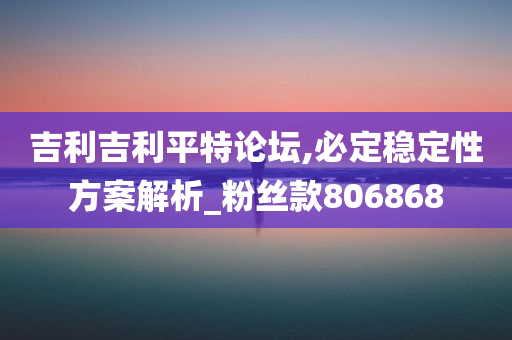 吉利吉利平特论坛,必定稳定性方案解析_粉丝款806868